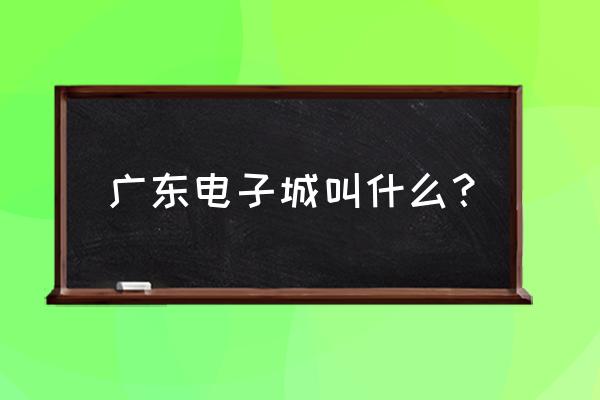 广东电子城叫什么？